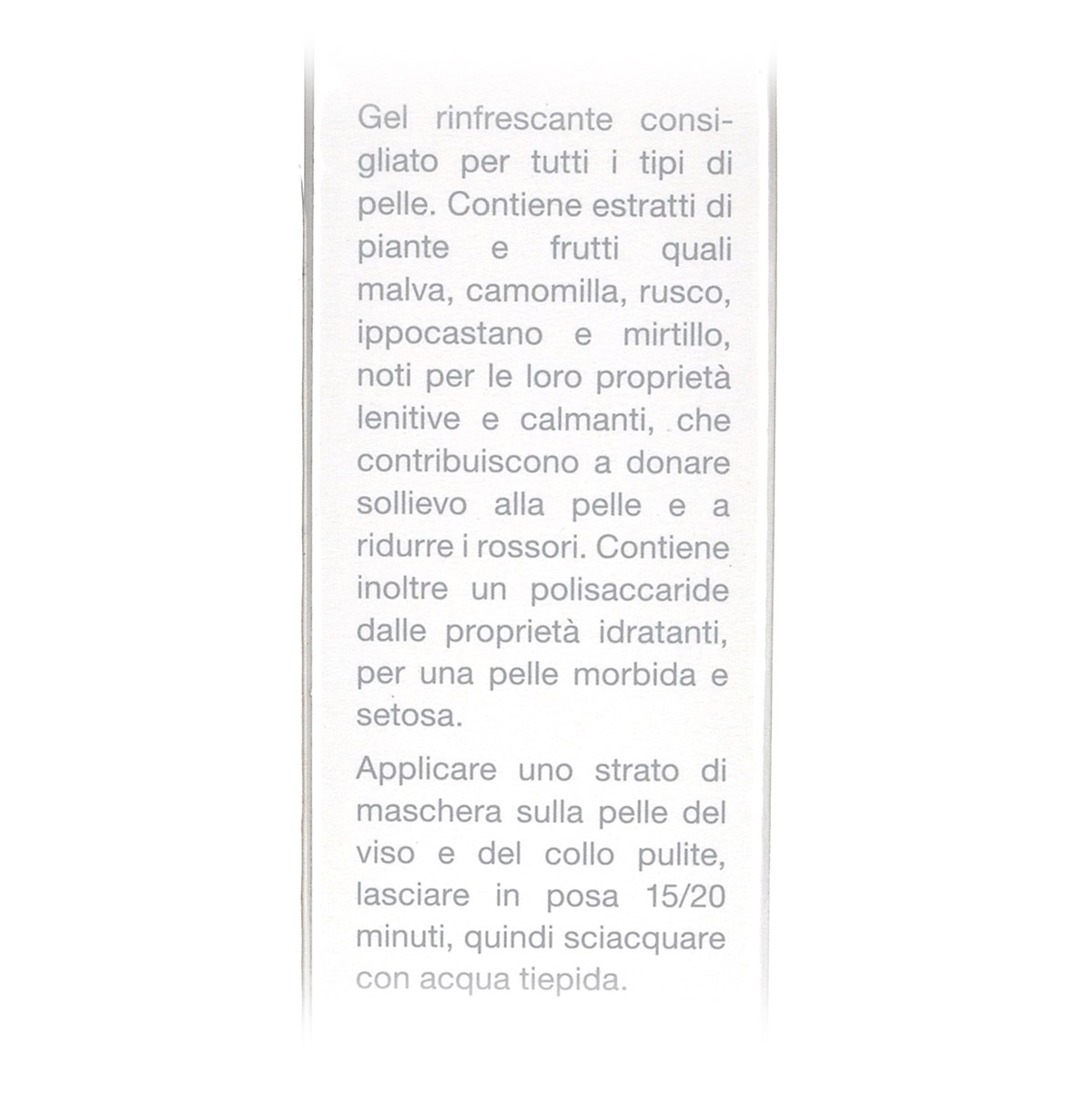 Gel rinfrescante consigliato per tutti i tipi di pelle. Contiene estratti di piante e frutti quali malva, camomilla, rusco, ippocastano e mirtillo, noti per le loro proprietà lenitive e calmanti, che contribuiscono a donare sollievo alla pelle e a ridurre i rossori. Contiene inoltre un polisaccaride dalle proprietà idratanti, per una pelle morbida e setosa.

Applicare uno strato di maschera sulla pelle del viso e del collo pulite, lasciare in posa 15/20 minuti, quindi sciacquare con acqua tiepida.